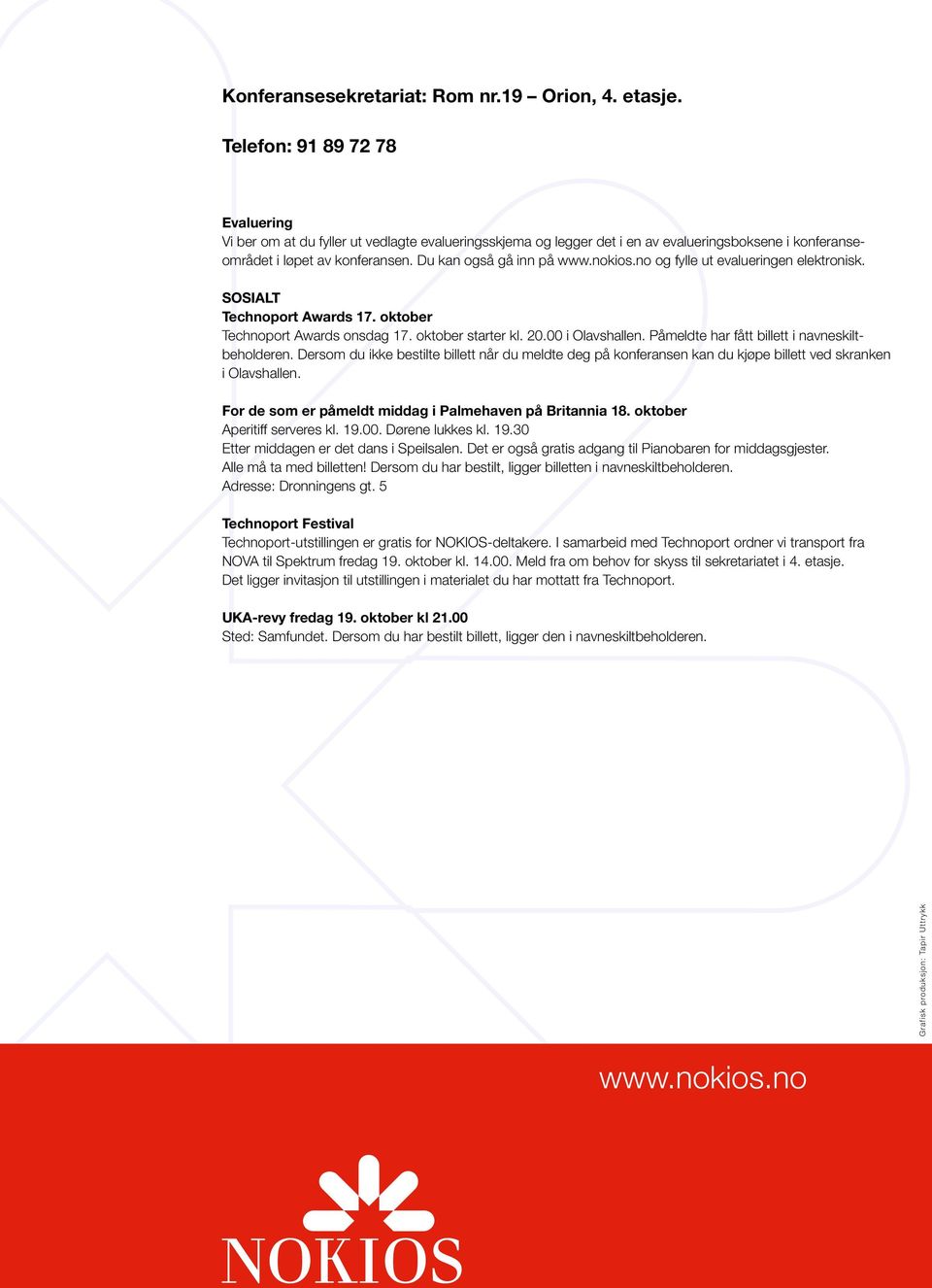 Konferansesekretariat: Rom nr.19 – Orion, 4. etasje.

Telefon: 91 89 72 78

Evaluering
Vi ber om at du fyller ut vedlagte evalueringsskjema og legger det i en av evalueringsboksene i konferanseområdet i løpet av konferansen. Du kan også gå inn på www.nokios.no og fylle ut evalueringen elektronisk.

SOSIALT
Technoport Awards 17. oktober
Technoport Awards onsdag 17. oktober starter kl. 20.00 i Olavshallen. Påmeldte har fått billett i navneskiltbeholderen. Dersom du ikke bestilte billett når du meldte deg på konferansen kan du kjøpe billett ved skranken i Olavshallen.

For de som er påmeldt middag i Palmehaven på Britannia 18. oktober
Aperitiff serveres kl. 19.00. Dørene lukkes kl. 19.30
Etter middagen er det dans i Speilsalen. Det er også gratis adgang til Pianobaren for middagsgjester.
Alle må ta med billetten! Dersom du har bestilt, ligger billetten i navneskiltbeholderen.
Adresse: Dronningens gt. 5

Technoport Festival
Technoport-utstillingen er gratis for NOKIOS-deltakere. I samarbeid med Technoport ordner vi transport fra NOVA til Spektrum fredag 19. oktober kl. 14.00. Meld fra om behov for skyss til sekretariatet i 4. etasje.
Det ligger invitasjon til utstillingen i materialet du har mottatt fra Technoport.

UKA-revy fredag 19. oktober kl 21.00
Sted: Samfundet. Dersom du har bestilt billett, ligger den i navneskiltbeholderen.

Grafisk produksjon: Tapir Uttrykk

www.nokios.no

NOKIOS